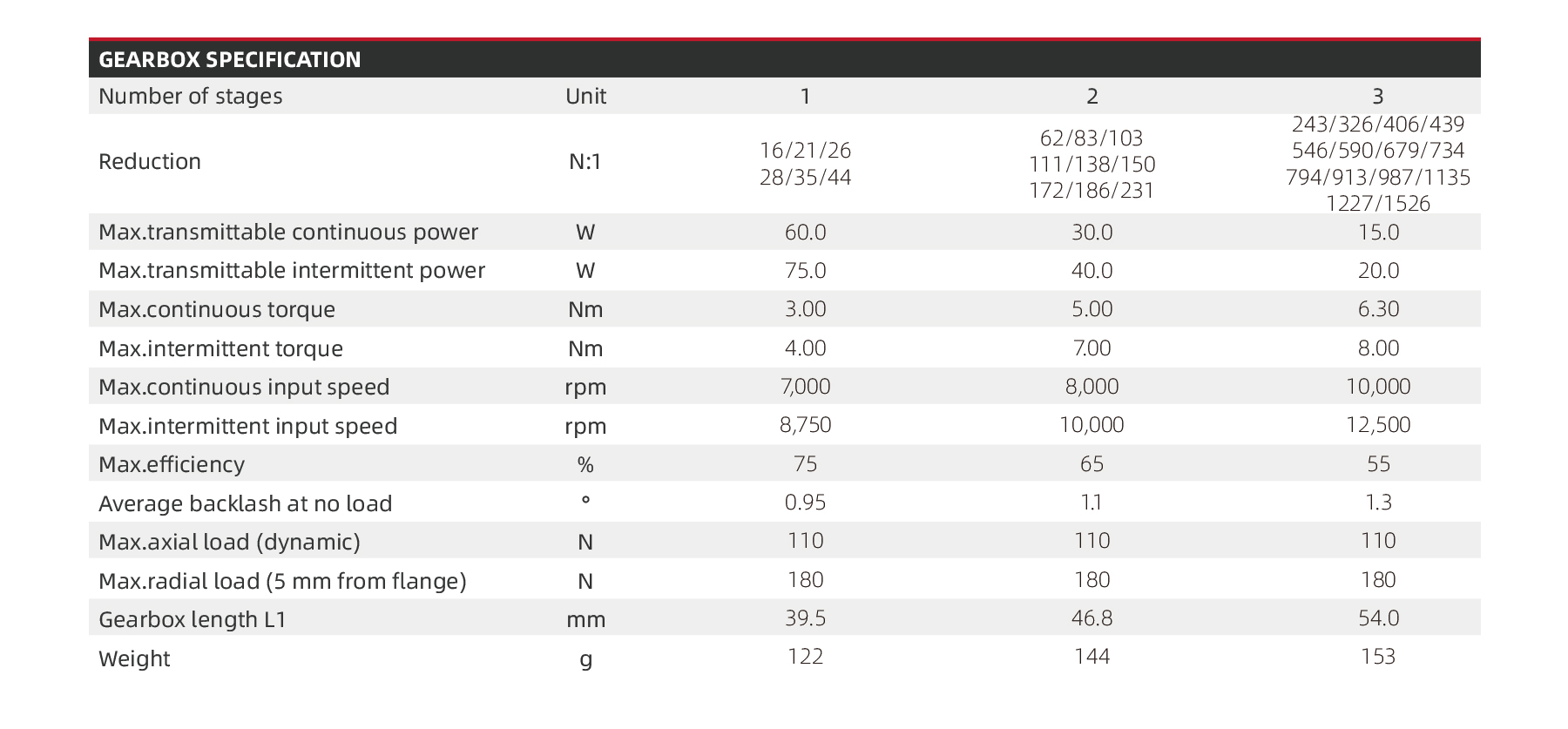 GEARBOX SPECIFICATION

| Number of stages | Unit | 1 | 2 | 3 |
|---|---|---|---|---|
| Reduction | N:1 | 16/21/26 28/35/44 | 62/83/103 111/138/150 172/186/231 | 243/326/406/439 546/590/679/734 794/913/987/1135 1227/1526 |
| Max.transmittable continuous power | W | 60.0 | 30.0 | 15.0 |
| Max.transmittable intermittent power | W | 75.0 | 40.0 | 20.0 |
| Max.continuous torque | Nm | 3.00 | 5.00 | 6.30 |
| Max.intermittent torque | Nm | 4.00 | 7.00 | 8.00 |
| Max.continuous input speed | rpm | 7,000 | 8,000 | 10,000 |
| Max.intermittent input speed | rpm | 8,750 | 10,000 | 12,500 |
| Max.efficiency | % | 75 | 65 | 55 |
| Average backlash at no load | ° | 0.95 | 1.1 | 1.3 |
| Max.axial load (dynamic) | N | 110 | 110 | 110 |
| Max.radial load (5 mm from flange) | N | 180 | 180 | 180 |
| Gearbox length L1 | mm | 39.5 | 46.8 | 54.0 |
| Weight | g | 122 | 144 | 153 |